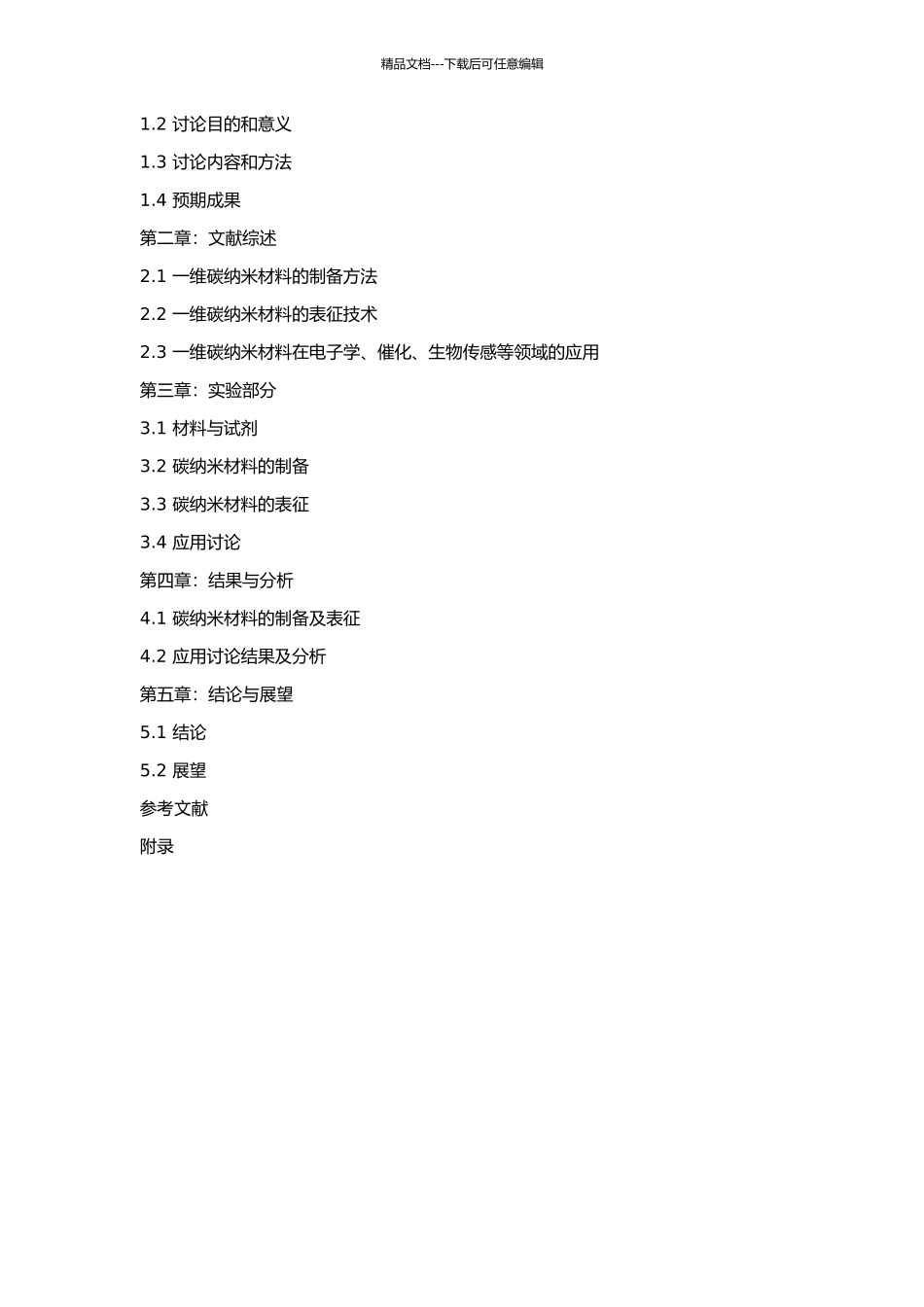 精品文档---下载后可任意编辑

1.2 讨论目的和意义

1.3 讨论内容和方法

1.4 预期成果

第二章：文献综述

2.1 一维碳纳米材料的制备方法

2.2 一维碳纳米材料的表征技术

2.3 一维碳纳米材料在电子学、催化、生物传感等领域的应用

第三章：实验部分

3.1 材料与试剂

3.2 碳纳米材料的制备

3.3 碳纳米材料的表征

3.4 应用讨论

第四章：结果与分析

4.1 碳纳米材料的制备及表征

4.2 应用讨论结果及分析

第五章：结论与展望

5.1 结论

5.2 展望

参考文献

附录